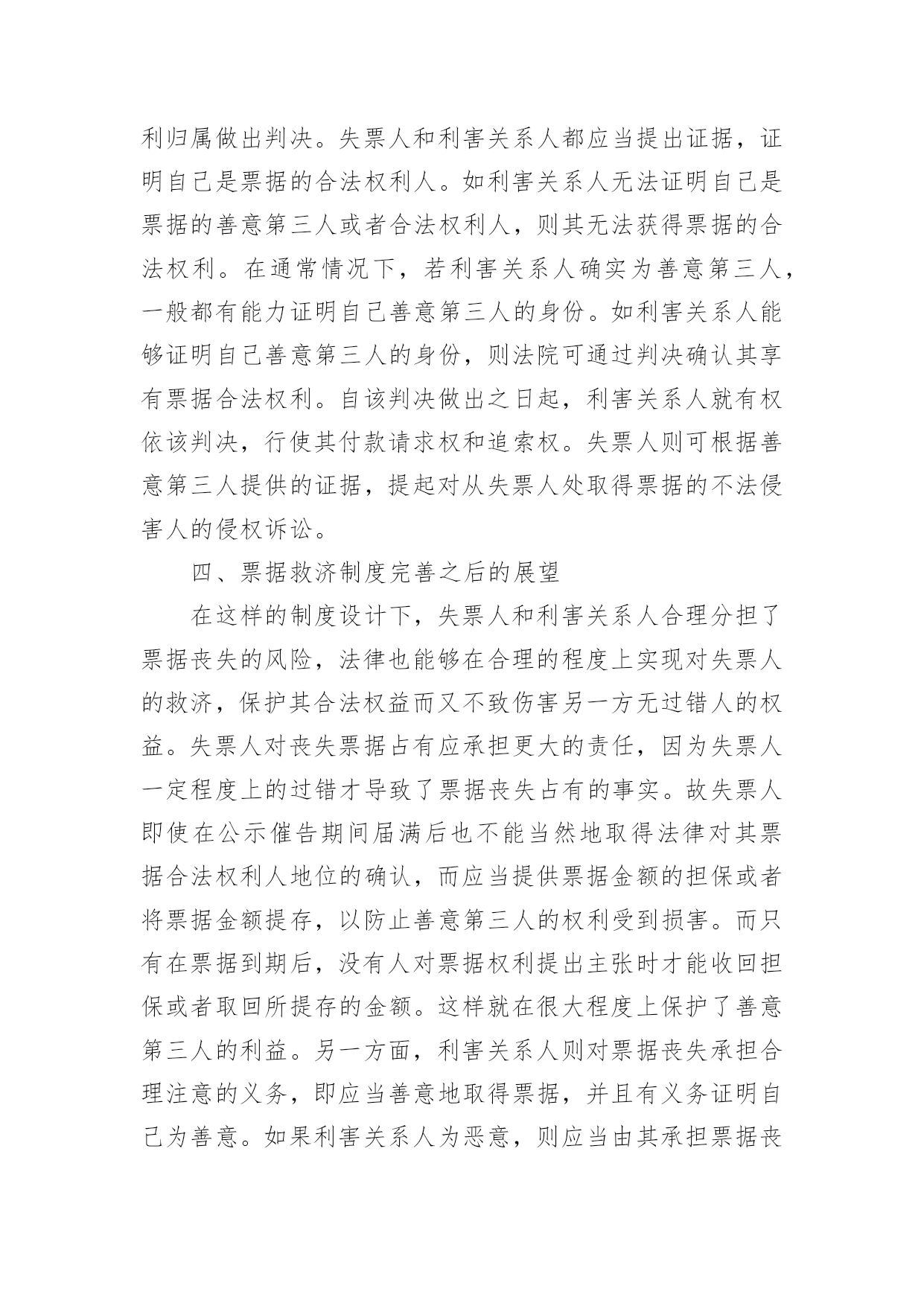 利归属做出判决。失票人和利害关系人都应当提出证据，证明自己是票据的合法权利人。如利害关系人无法证明自己是票据的善意第三人或者合法权利人，则其无法获得票据的合法权利。在通常情况下，若利害关系人确实为善意第三人，一般都有能力证明自己善意第三人的身份。如利害关系人能够证明自己善意第三人的身份，则法院可通过判决确认其享有票据合法权利。自该判决做出之日起，利害关系人就有权依该判决，行使其付款请求权和追索权。失票人则可根据善意第三人提供的证据，提起对从失票人处取得票据的不法侵害人的侵权诉讼。

四、票据救济制度完善之后的展望

在这样的制度设计下，失票人和利害关系人合理分担了票据丧失的风险，法律也能够在合理的程度上实现对失票人的救济，保护其合法权益而又不致伤害另一方无过错人的权益。失票人对丧失票据占有应承担更大的责任，因为失票人一定程度上的过错才导致了票据丧失占有的事实。故失票人即使在公示催告期间届满后也不能当然地取得法律对其票据合法权利人地位的确认，而应当提供票据金额的担保或者将票据金额提存，以防止善意第三人的权利受到损害。而只有在票据到期后，没有人对票据权利提出主张时才能收回担保或者取回所提存的金额。这样就在很大程度上保护了善意第三人的利益。另一方面，利害关系人则对票据丧失承担合理注意的义务，即应当善意地取得票据，并且有义务证明自己为善意。如果利害关系人为恶意，则应当由其承担票据丧